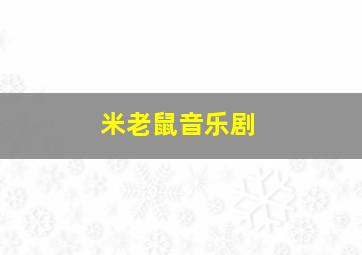 米老鼠音乐剧